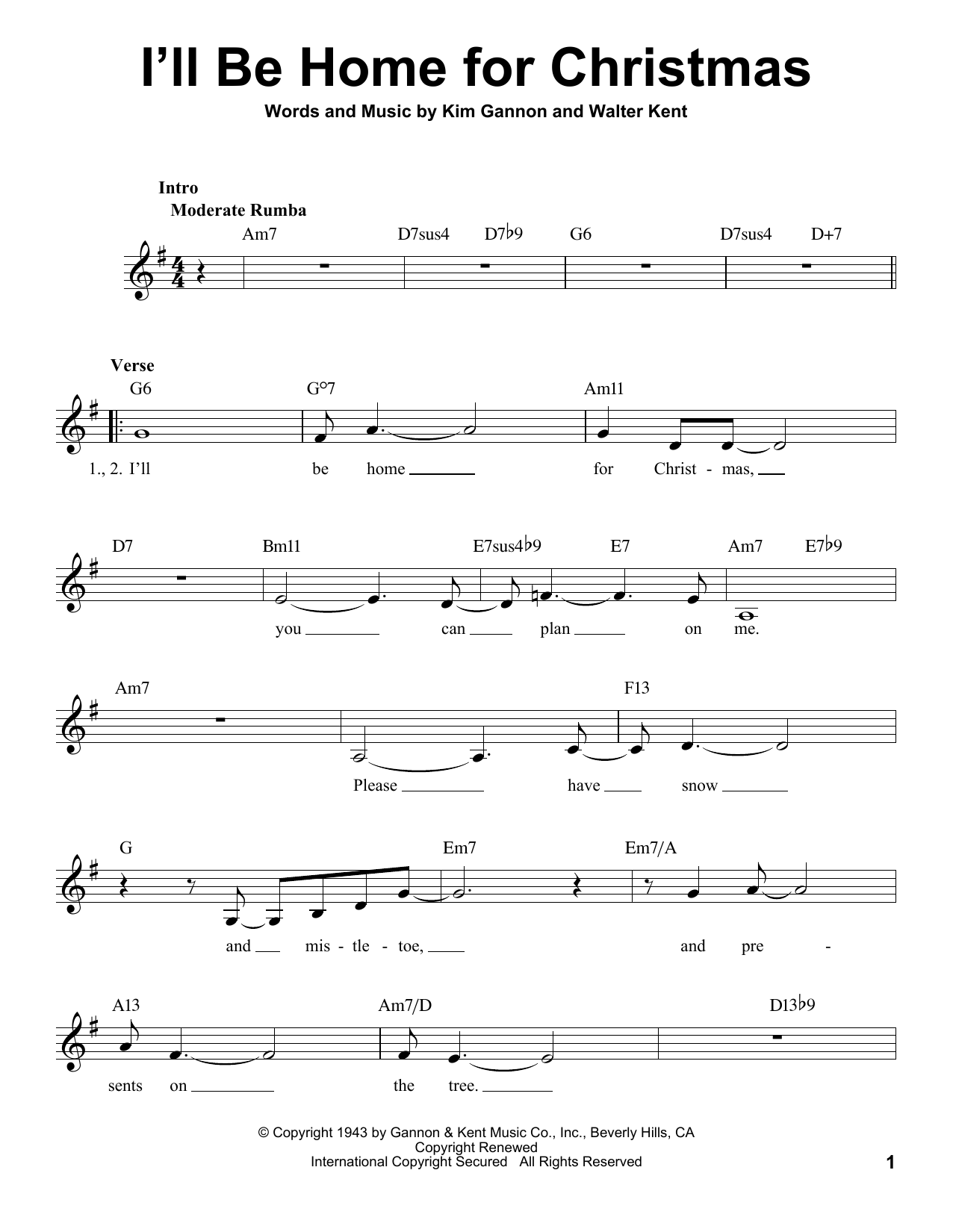 I'll Be Home for Christmas

Words and Music by Kim Gannon and Walter Kent

Intro
Moderate Rumba

Am7 D7sus4 D7♭9 G6 D7sus4 D+7

Verse

G6 G°7 Am11

1., 2. I'll be home for Christ - mas,

D7 Bm11 E7sus4♭9 E7 Am7 E7♭9

you can plan on me.

Am7 F13

Please have snow

G Em7 Em7/A

and mis - tle - toe, and pre -

A13 Am7/D D13♭9

sents on the tree.

© Copyright 1943 by Gannon & Kent Music Co., Inc., Beverly Hills, CA
Copyright Renewed
International Copyright Secured All Rights Reserved

1